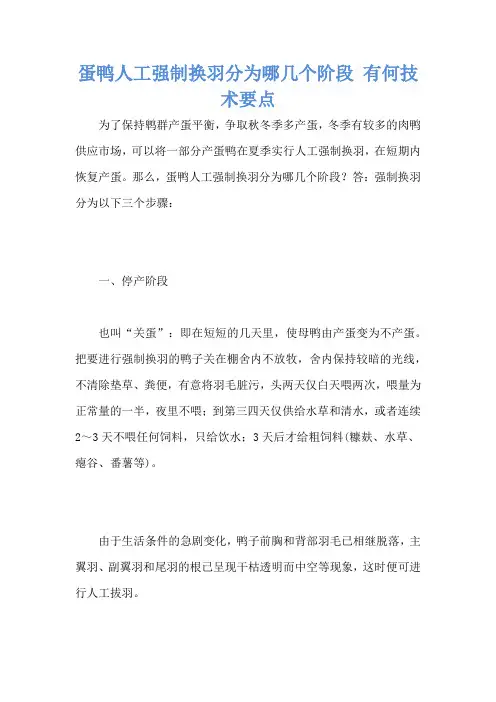 蛋鸭人工强制换羽分为哪几个阶段 有何技术要点

为了保持鸭群产蛋平衡，争取秋冬季多产蛋，冬季有较多的肉鸭供应市场，可以将一部分产蛋鸭在夏季实行人工强制换羽，在短期内恢复产蛋。那么，蛋鸭人工强制换羽分为哪几个阶段？答：强制换羽分为以下三个步骤：

一、停产阶段

也叫“关蛋”：即在短短的几天里，使母鸭由产蛋变为不产蛋。把要进行强制换羽的鸭子关在棚舍内不放牧，舍内保持较暗的光线，不清除垫草、粪便，有意将羽毛脏污，头两天仅白天喂两次，喂量为正常量的一半，夜里不喂；到第三四天仅供给水草和清水，或者连续2～3天不喂任何饲料，只给饮水；3天后才给粗饲料(糠麸、水草、瘪谷、番薯等)。

由于生活条件的急剧变化，鸭子前胸和背部羽毛已相继脱落，主翼羽、副翼羽和尾羽的根已呈现干枯透明而中空等现象，这时便可进行人工拔羽。